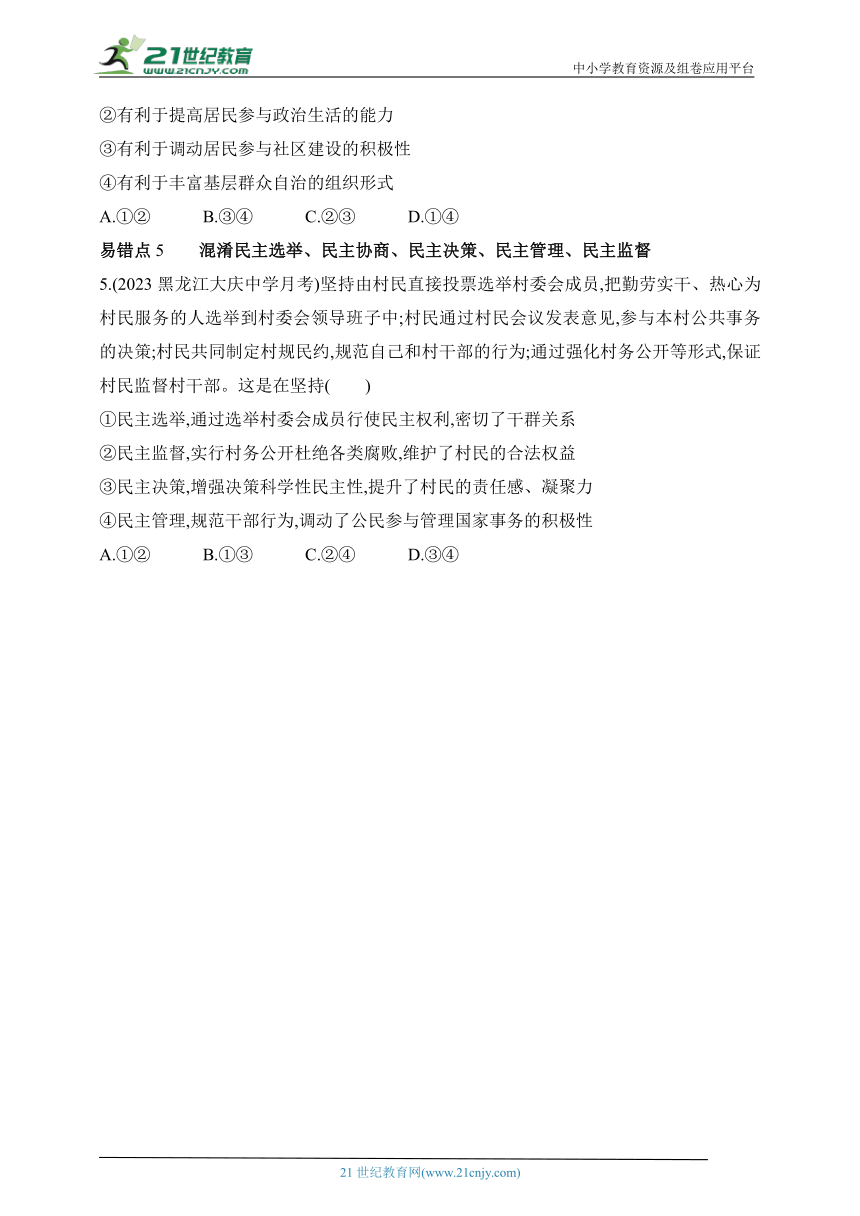 21世纪教育
www.21cnjy.com
中小学教育资源及组卷应用平台

②有利于提高居民参与政治生活的能力
③有利于调动居民参与社区建设的积极性
④有利于丰富基层群众自治的组织形式
A.①② B.③④ C.②③ D.①④

易错点 5 混淆民主选举、民主协商、民主决策、民主管理、民主监督

5.(2023 黑龙江大庆中学月考)坚持由村民直接投票选举村委会成员,把勤劳实干、热心为村民服务的人选举到村委会领导班子中;村民通过村民会议发表意见,参与本村公共事务的决策;村民共同制定村规民约,规范自己和村干部的行为;通过强化村务公开等形式,保证村民监督村干部。这是在坚持(　　)
①民主选举,通过选举村委会成员行使民主权利,密切了干群关系
②民主监督,实行村务公开杜绝各类腐败,维护了村民的合法权益
③民主决策,增强决策科学性民主性,提升了村民的责任感、凝聚力
④民主管理,规范干部行为,调动了公民参与管理国家事务的积极性
A.①② B.①③ C.②④ D.③④

21 世纪教育网(www.21cnjy.com)